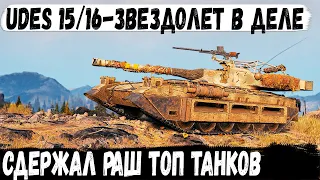 UDES 15/16-ЗВЕЗДОЛЕТ В ДЕЛЕ

СДЕРЖАЛ РАШ ТОП ТАНКОВ